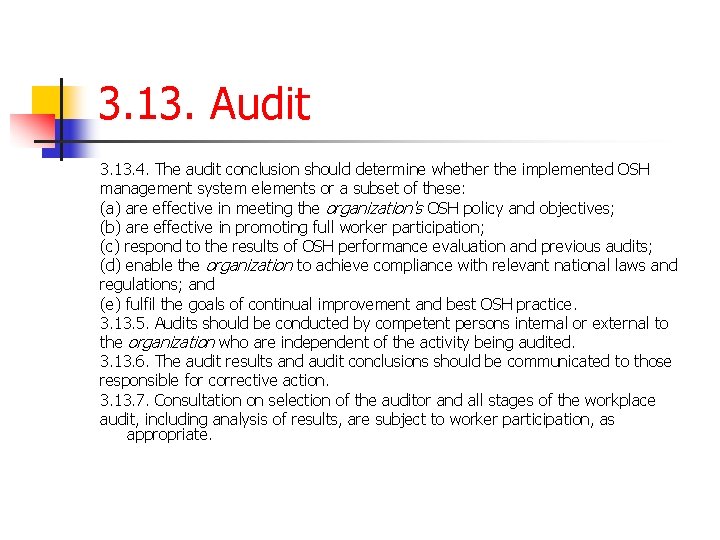 3.13. Audit

3.13.4. The audit conclusion should determine whether the implemented OSH management system elements or a subset of these:
(a) are effective in meeting the organization's OSH policy and objectives;
(b) are effective in promoting full worker participation;
(c) respond to the results of OSH performance evaluation and previous audits;
(d) enable the organization to achieve compliance with relevant national laws and regulations; and
(e) fulfil the goals of continual improvement and best OSH practice.
3.13.5. Audits should be conducted by competent persons internal or external to the organization who are independent of the activity being audited.
3.13.6. The audit results and audit conclusions should be communicated to those responsible for corrective action.
3.13.7. Consultation on selection of the auditor and all stages of the workplace audit, including analysis of results, are subject to worker participation, as appropriate.